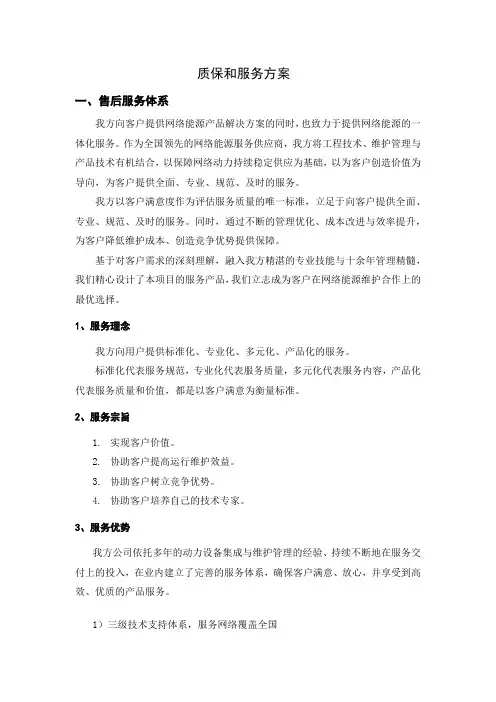 质保和服务方案

一、售后服务体系

我方向客户提供网络能源产品解决方案的同时，也致力于提供网络能源的一体化服务。作为全国领先的网络能源服务供应商，我方将工程技术、维护管理与产品技术有机结合，以保障网络动力持续稳定供应为基础，以为客户创造价值为导向，为客户提供全面、专业、规范、及时的服务。

我方以客户满意度作为评估服务质量的唯一标准，立足于向客户提供全面、专业、规范、及时的服务。同时，通过不断的管理优化、成本改进与效率提升，为客户降低维护成本、创造竞争优势提供保障。

基于对客户需求的深刻理解，融入我方精湛的专业技能与十余年管理精髓，我们精心设计了本项目的服务产品，我们立志成为客户在网络能源维护合作上的最优选择。

1、服务理念

我方向用户提供标准化、专业化、多元化、产品化的服务。

标准化代表服务规范，专业化代表服务质量，多元化代表服务内容，产品化代表服务质量和价值，都是以客户满意为衡量标准。

2、服务宗旨

1. 实现客户价值。
2. 协助客户提高运行维护效益。
3. 协助客户树立竞争优势。
4. 协助客户培养自己的技术专家。

3、服务优势

我方公司依托多年的动力设备集成与维护管理的经验、持续不断地在服务交付上的投入，在业内建立了完善的服务体系，确保客户满意、放心，并享受到高效、优质的产品服务。

1）三级技术支持体系，服务网络覆盖全国